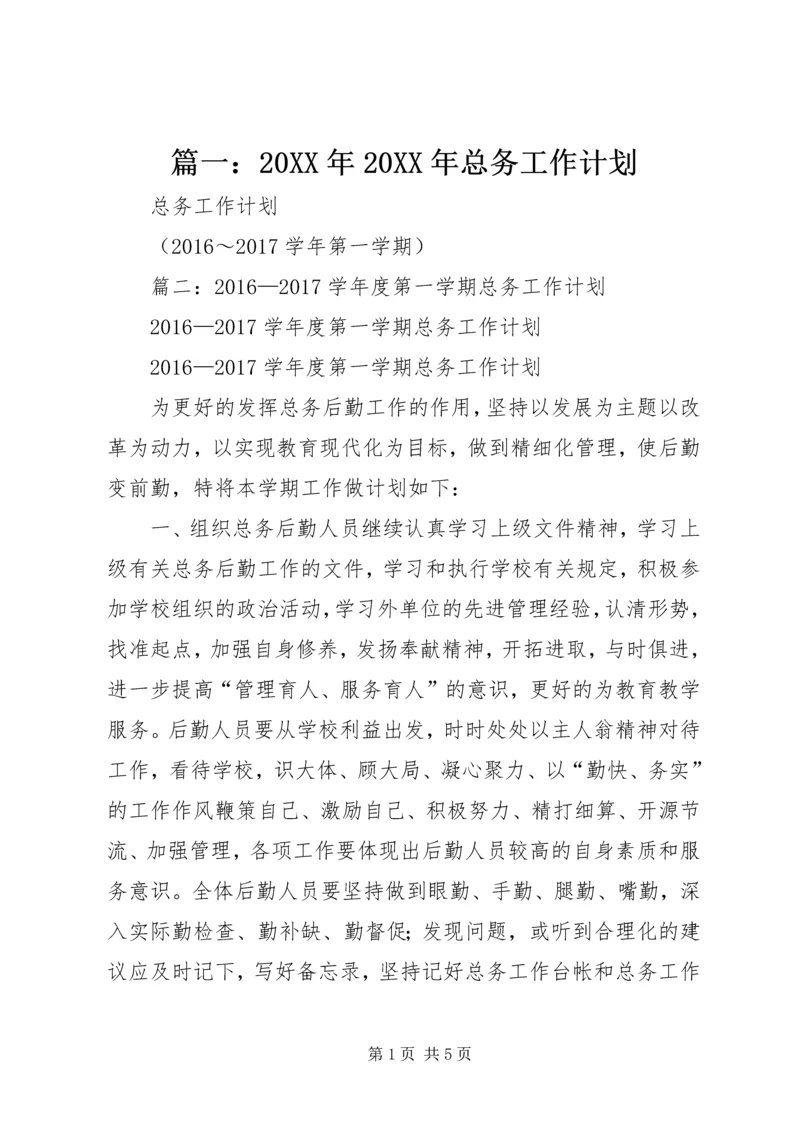 篇一：20XX年20XX年总务工作计划

总务工作计划

（2016～2017学年第一学期）

篇二：2016—2017学年度第一学期总务工作计划

2016—2017学年度第一学期总务工作计划

2016—2017学年度第一学期总务工作计划

为更好的发挥总务后勤工作的作用，坚持以发展为主题以改革为动力，以实现教育现代化为目标，做到精细化管理，使后勤变前勤，特将本学期工作做计划如下：

一、组织总务后勤人员继续认真学习上级文件精神，学习上级有关总务后勤工作的文件，学习和执行学校有关规定，积极参加学校组织的政治活动，学习外单位的先进管理经验，认清形势，找准起点，加强自身修养，发扬奉献精神，开拓进取，与时俱进，进一步提高“管理育人、服务育人”的意识，更好的为教育教学服务。后勤人员要从学校利益出发，时时处处以主人翁精神对待工作，看待学校，识大体、顾大局、凝心聚力、以“勤快、务实”的工作作风鞭策自己、激励自己、积极努力、精打细算、开源节流、加强管理，各项工作要体现出后勤人员较高的自身素质和服务意识。全体后勤人员要坚持做到眼勤、手勤、腿勤、嘴勤，深入实际勤检查、勤补缺、勤督促；发现问题，或听到合理化的建议应及时记下，写好备忘录，坚持记好总务工作台帐和总务工作

第1页 共5页